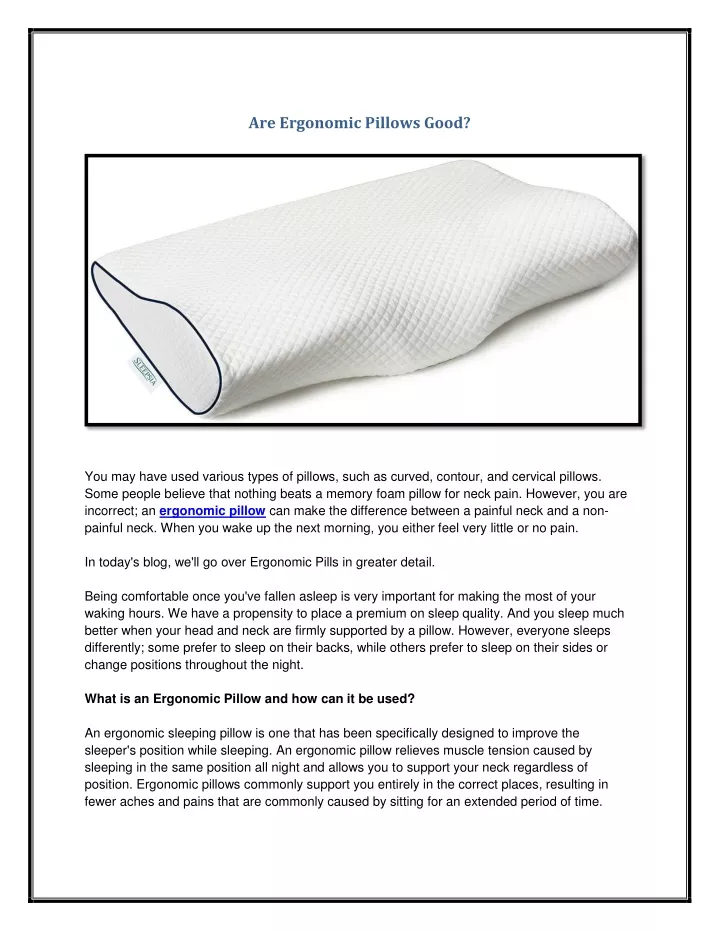 Are Ergonomic Pillows Good?

SLEEPSIA

You may have used various types of pillows, such as curved, contour, and cervical pillows. Some people believe that nothing beats a memory foam pillow for neck pain. However, you are incorrect; an ergonomic pillow can make the difference between a painful neck and a non-painful neck. When you wake up the next morning, you either feel very little or no pain.

In today's blog, we'll go over Ergonomic Pills in greater detail.

Being comfortable once you've fallen asleep is very important for making the most of your waking hours. We have a propensity to place a premium on sleep quality. And you sleep much better when your head and neck are firmly supported by a pillow. However, everyone sleeps differently; some prefer to sleep on their backs, while others prefer to sleep on their sides or change positions throughout the night.

What is an Ergonomic Pillow and how can it be used?

An ergonomic sleeping pillow is one that has been specifically designed to improve the sleeper's position while sleeping. An ergonomic pillow relieves muscle tension caused by sleeping in the same position all night and allows you to support your neck regardless of position. Ergonomic pillows commonly support you entirely in the correct places, resulting in fewer aches and pains that are commonly caused by sitting for an extended period of time.